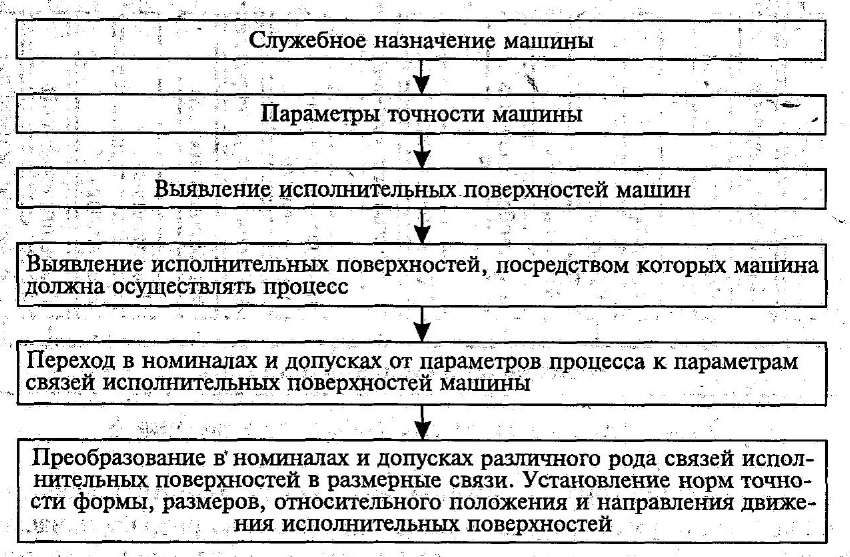 Служебное назначение машины

Параметры точности машины

Выявление исполнительных поверхностей машин

Выявление исполнительных поверхностей, посредством которых машина должна осуществлять процесс

Переход в номиналах и допусках от параметров процесса к параметрам связей исполнительных поверхностей машины

Преобразование в номиналах и допусках различного рода связей исполнительных поверхностей в размерные связи. Установление норм точности формы, размеров, относительного положения и направления движения исполнительных поверхностей